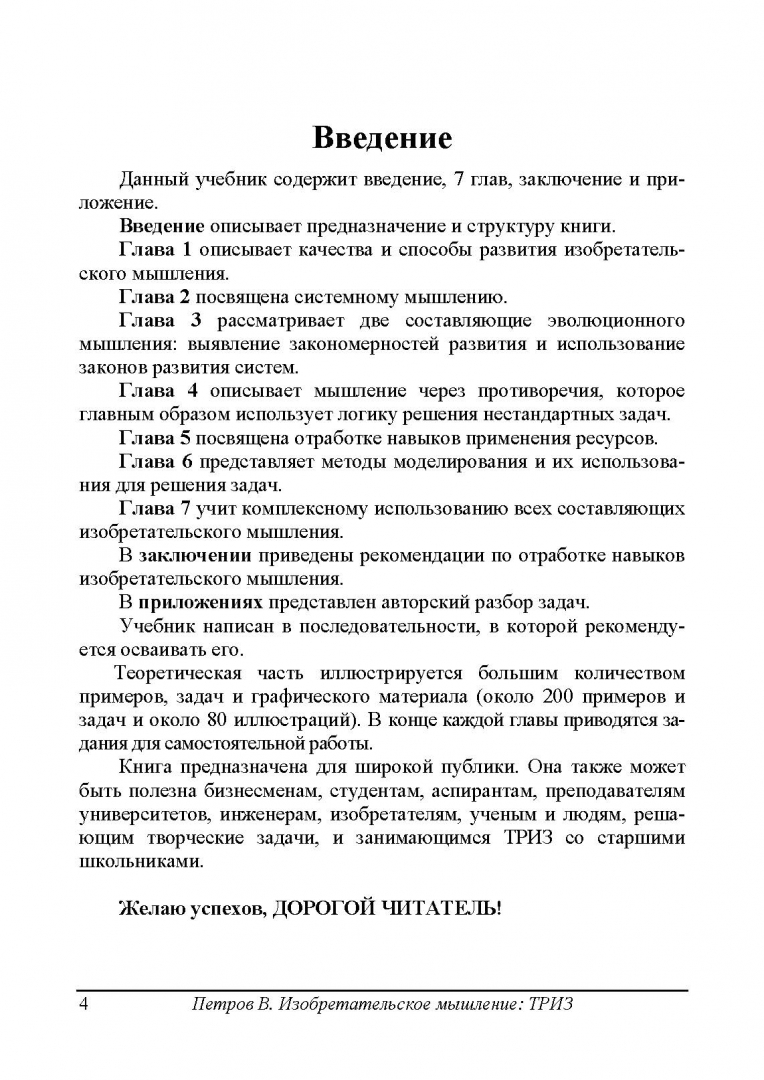 Введение

Данный учебник содержит введение, 7 глав, заключение и приложение.

Введение описывает предназначение и структуру книги.

Глава 1 описывает качества и способы развития изобретательского мышления.

Глава 2 посвящена системному мышлению.

Глава 3 рассматривает две составляющие эволюционного мышления: выявление закономерностей развития и использование законов развития систем.

Глава 4 описывает мышление через противоречия, которое главным образом использует логику решения нестандартных задач.

Глава 5 посвящена отработке навыков применения ресурсов.

Глава 6 представляет методы моделирования и их использования для решения задач.

Глава 7 учит комплексному использованию всех составляющих изобретательского мышления.

В заключении приведены рекомендации по отработке навыков изобретательского мышления.

В приложениях представлен авторский разбор задач.

Учебник написан в последовательности, в которой рекомендуется осваивать его.

Теоретическая часть иллюстрируется большим количеством примеров, задач и графического материала (около 200 примеров и задач и около 80 иллюстраций). В конце каждой главы приводятся задания для самостоятельной работы.

Книга предназначена для широкой публики. Она также может быть полезна бизнесменам, студентам, аспирантам, преподавателям университетов, инженерам, изобретателям, ученым и людям, решающим творческие задачи, и занимающимся ТРИЗ со старшими школьниками.

Желаю успехов, ДОРОГОЙ ЧИТАТЕЛЬ!

4 Петров В. Изобретательское мышление: ТРИЗ